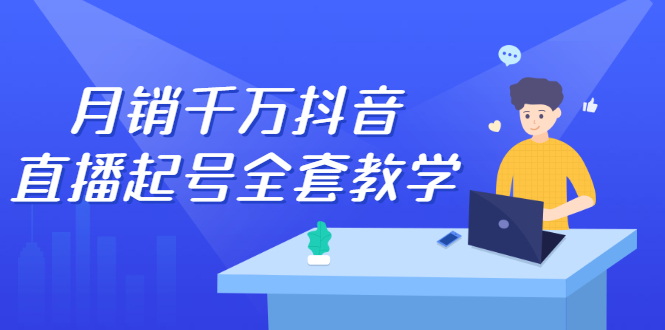 月销千万抖音
直播起号全套教学